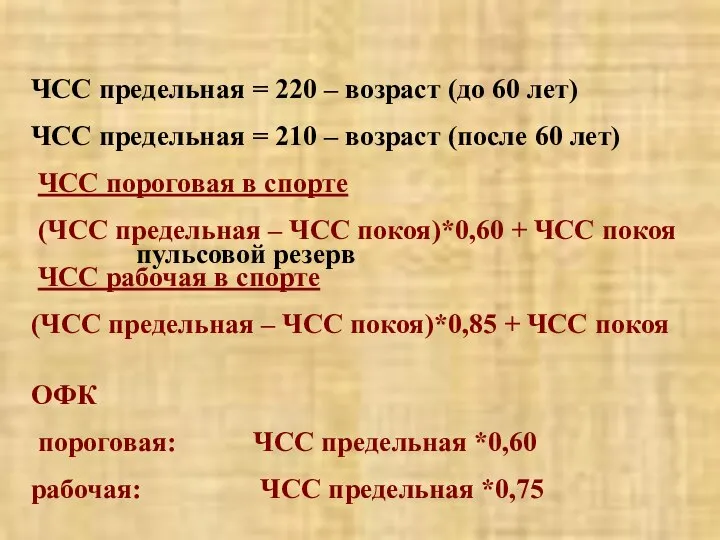 ЧСС предельная = 220 – возраст (до 60 лет)

ЧСС предельная = 210 – возраст (после 60 лет)

ЧСС пороговая в спорте

(ЧСС предельная – ЧСС покоя)*0,60 + ЧСС покоя
пульсовой резерв

ЧСС рабочая в спорте

(ЧСС предельная – ЧСС покоя)*0,85 + ЧСС покоя

ОФК

пороговая: ЧСС предельная *0,60

рабочая: ЧСС предельная *0,75